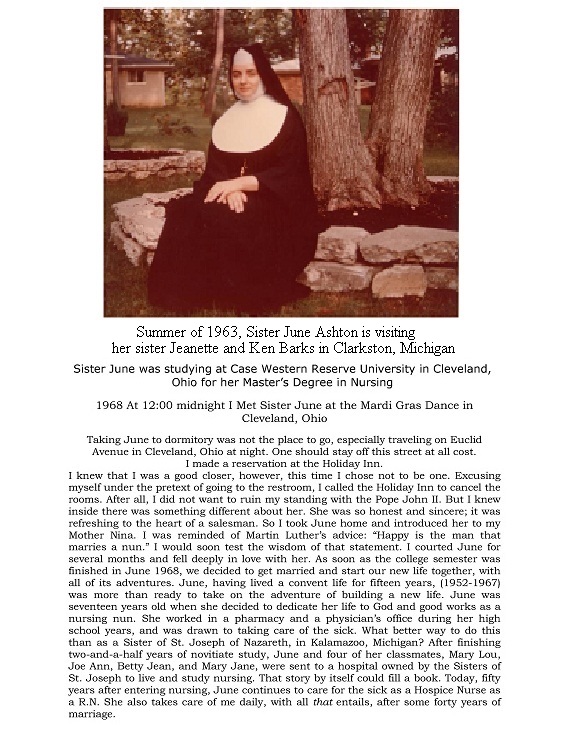 Summer of 1963, Sister June Ashton is visiting her sister Jeanette and Ken Barks in Clarkston, Michigan

Sister June was studying at Case Western Reserve University in Cleveland, Ohio for her Master's Degree in Nursing

1968 At 12:00 midnight I Met Sister June at the Mardi Gras Dance in Cleveland, Ohio

Taking June to dormitory was not the place to go, especially traveling on Euclid Avenue in Cleveland, Ohio at night. One should stay off this street at all cost.
I made a reservation at the Holiday Inn.
I knew that I was a good closer, however, this time I chose not to be one. Excusing myself under the pretext of going to the restroom, I called the Holiday Inn to cancel the rooms. After all, I did not want to ruin my standing with the Pope John II. But I knew inside there was something different about her. She was so honest and sincere; it was refreshing to the heart of a salesman. So I took June home and introduced her to my Mother Nina. I was reminded of Martin Luther's advice: "Happy is the man that marries a nun." I would soon test the wisdom of that statement. I courted June for several months and fell deeply in love with her. As soon as the college semester was finished in June 1968, we decided to get married and start our new life together, with all of its adventures. June, having lived a convent life for fifteen years, (1952-1967) was more than ready to take on the adventure of building a new life. June was seventeen years old when she decided to dedicate her life to God and good works as a nursing nun. She worked in a pharmacy and a physician's office during her high school years, and was drawn to taking care of the sick. What better way to do this than as a Sister of St. Joseph of Nazareth, in Kalamazoo, Michigan? After finishing two-and-a-half years of novitiate study, June and four of her classmates, Mary Lou, Joe Ann, Betty Jean, and Mary Jane, were sent to a hospital owned by the Sisters of St. Joseph to live and study nursing. That story by itself could fill a book. Today, fifty years after entering nursing, June continues to care for the sick as a Hospice Nurse as a R.N. She also takes care of me daily, with all that entails, after some forty years of marriage.